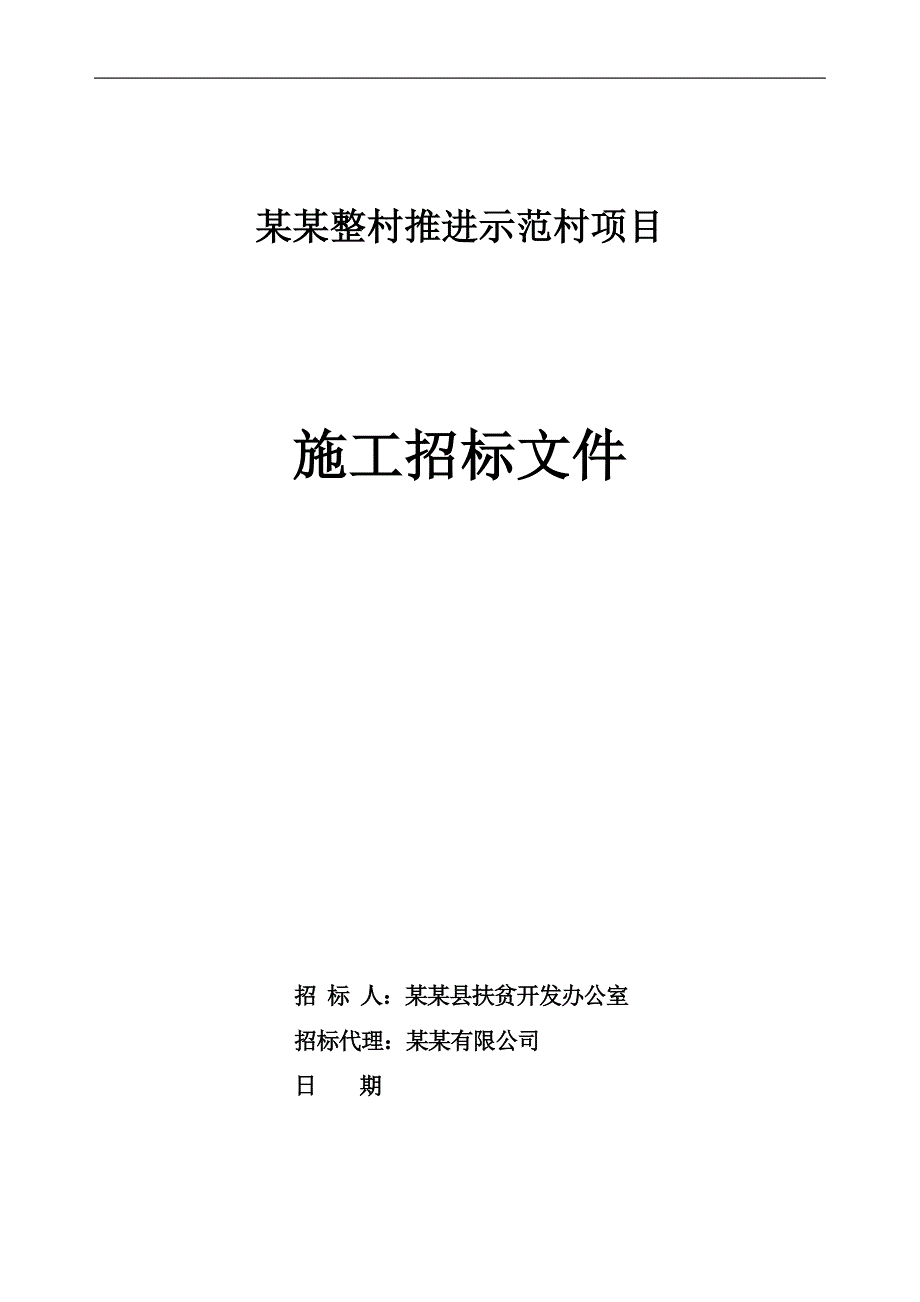 某某整村推进示范村项目

施工招标文件

招 标 人：某某县扶贫开发办公室

招标代理：某某有限公司

日 期